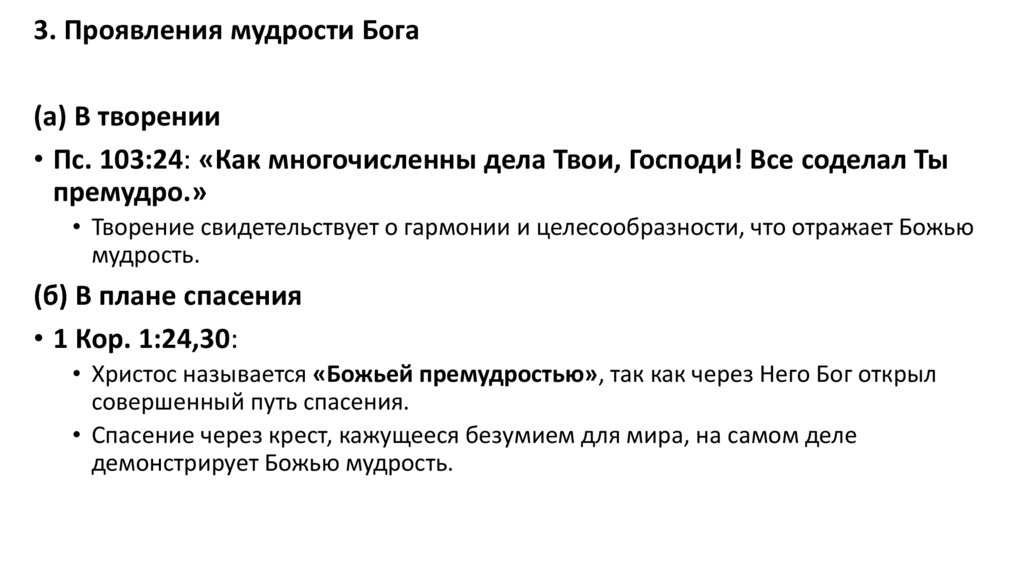 3. Проявления мудрости Бога

(а) В творении

• Пс. 103:24: «Как многочисленны дела Твои, Господи! Все соделал Ты премудро.»

• Творение свидетельствует о гармонии и целесообразности, что отражает Божью мудрость.

(б) В плане спасения

• 1 Кор. 1:24,30:

• Христос называется «Божьей премудростью», так как через Него Бог открыл совершенный путь спасения.

• Спасение через крест, кажущееся безумием для мира, на самом деле демонстрирует Божью мудрость.